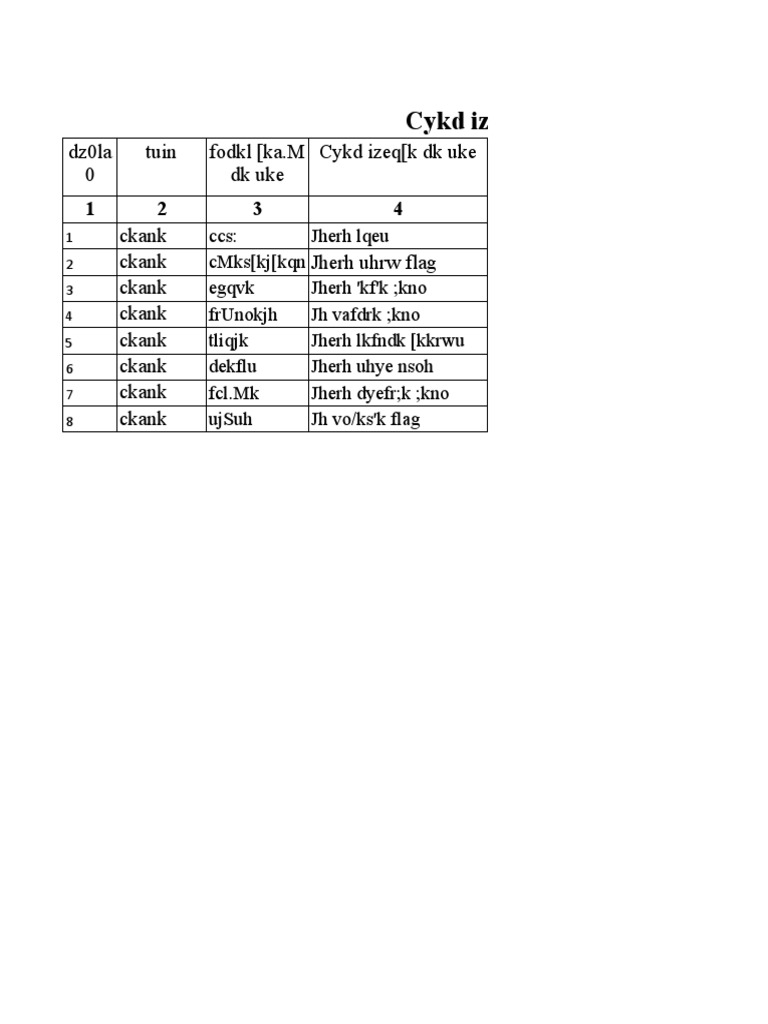 Cykd iz

| dz0la 0 | tuin | fodkl [ka.M dk uke | Cykd izeq[k dk uke |
|---|---|---|---|
| 1 | 2 | 3 | 4 |
| 1 | ckank | ccs: | Jherh lqeu |
| 2 | ckank | cMks[kj[kqn | Jherh uhrw flag |
| 3 | ckank | egqvk | Jherh 'kf'k ;kno |
| 4 | ckank | frUnokjh | Jh vafdrk ;kno |
| 5 | ckank | tliqjk | Jherh lkfndk [kkrwu |
| 6 | ckank | dekflu | Jherh uhye nsoh |
| 7 | ckank | fcl.Mk | Jherh dyefr;k ;kno |
| 8 | ckank | ujSuh | Jh vo/ks'k flag |